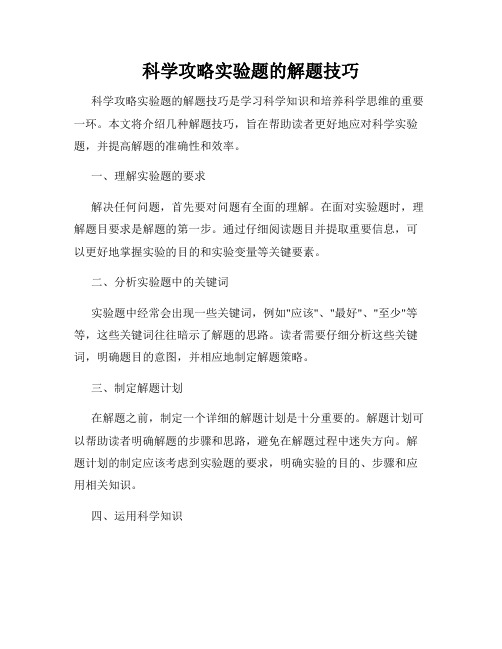 科学攻略实验题的解题技巧

科学攻略实验题的解题技巧是学习科学知识和培养科学思维的重要一环。本文将介绍几种解题技巧，旨在帮助读者更好地应对科学实验题，并提高解题的准确性和效率。

一、理解实验题的要求

解决任何问题，首先要对问题有全面的理解。在面对实验题时，理解题目要求是解题的第一步。通过仔细阅读题目并提取重要信息，可以更好地掌握实验的目的和实验变量等关键要素。

二、分析实验题中的关键词

实验题中经常会出现一些关键词，例如"应该"、"最好"、"至少"等等，这些关键词往往暗示了解题的思路。读者需要仔细分析这些关键词，明确题目的意图，并相应地制定解题策略。

三、制定解题计划

在解题之前，制定一个详细的解题计划是十分重要的。解题计划可以帮助读者明确解题的步骤和思路，避免在解题过程中迷失方向。解题计划的制定应该考虑到实验题的要求，明确实验的目的、步骤和应用相关知识。

四、运用科学知识